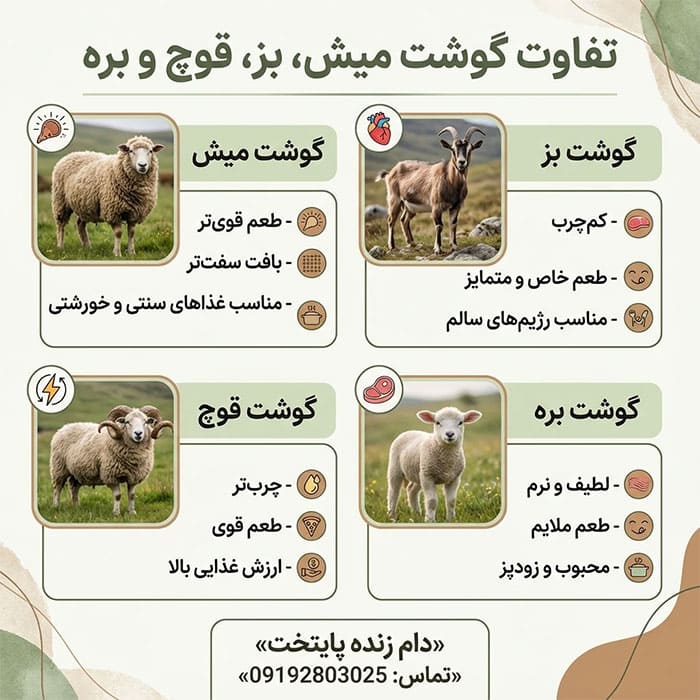 تفاوت گوشت میش، بز، قوچ و بره

گوشت بز
- کم‌چرب
- طعم خاص و متمایز
- مناسب رژیم‌های سالم

گوشت میش
- طعم قوی‌تر
- بافت سفت‌تر
- مناسب غذاهای سنتی و خورشتی

گوشت بره
- لطیف و نرم
- طعم ملایم
- محبوب و زودپز

گوشت قوچ
- چرب‌تر
- طعم قوی
- ارزش غذایی بالا

«دام زنده پایتخت»
«تماس: 09192803025»